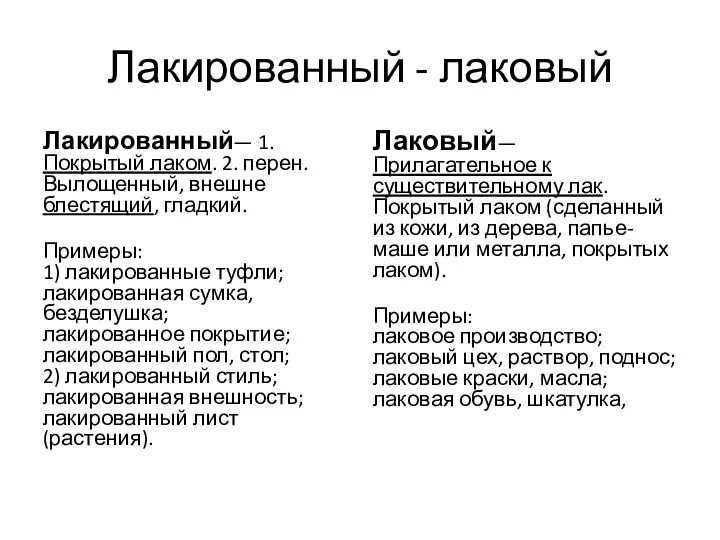 Лакированный - лаковый

Лакированный— 1. Покрытый лаком. 2. перен. Вылощенный, внешне блестящий, гладкий.

Примеры:
1) лакированные туфли; лакированная сумка, безделушка; лакированное покрытие; лакированный пол, стол;
2) лакированный стиль; лакированная внешность; лакированный лист (растения).

Лаковый— Прилагательное к существительному лак. Покрытый лаком (сделанный из кожи, из дерева, папье-маше или металла, покрытых лаком).

Примеры:
лаковое производство; лаковый цех, раствор, поднос; лаковые краски, масла; лаковая обувь, шкатулка,